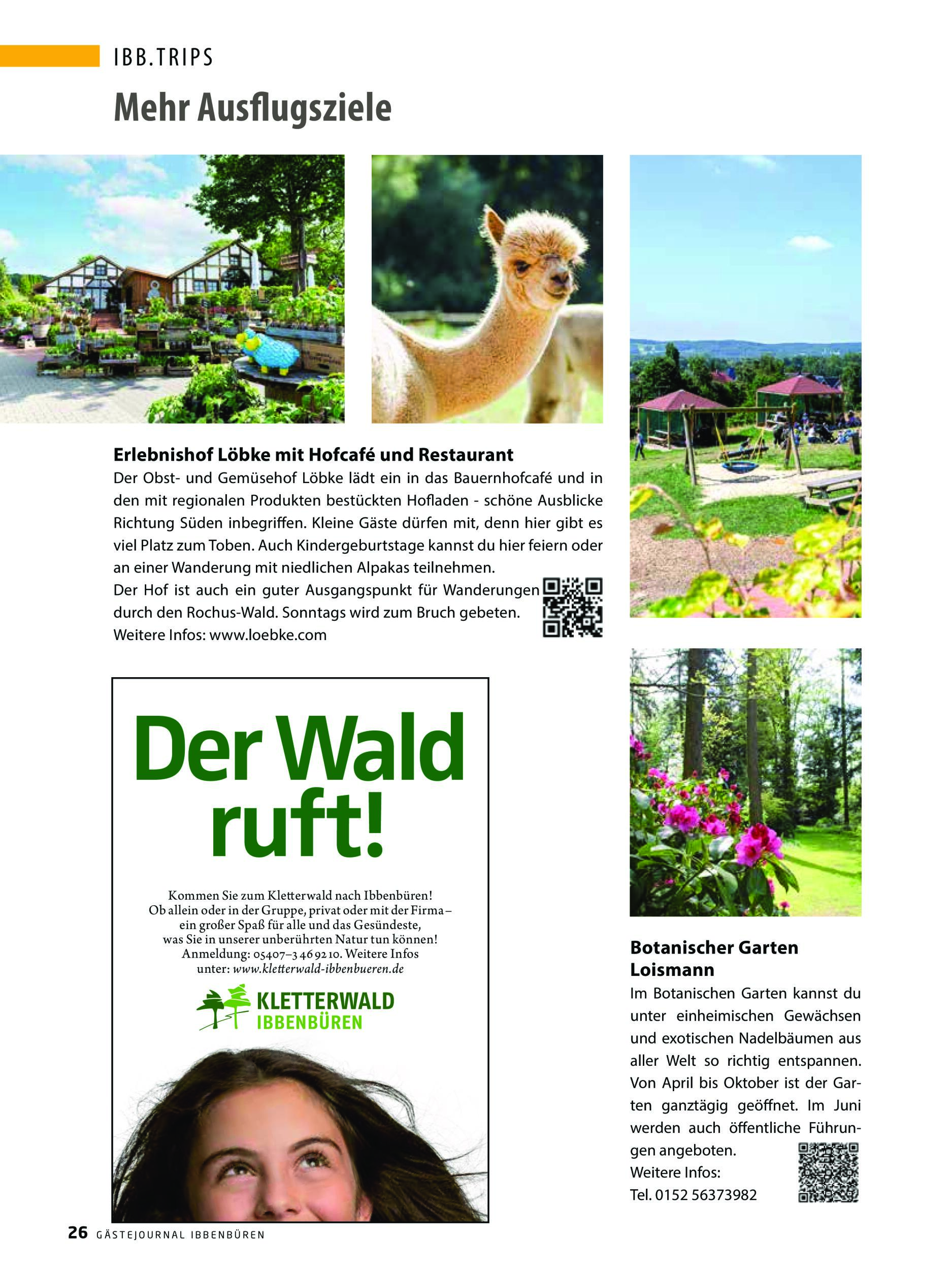 IBB.TRIPS

Mehr Ausflugsziele

Erlebnishof Löbke mit Hofcafé und Restaurant

Der Obst- und Gemüsehof Löbke lädt ein in das Bauernhofcafé und in den mit regionalen Produkten bestückten Hofladen - schöne Ausblicke Richtung Süden inbegriffen. Kleine Gäste dürfen mit, denn hier gibt es viel Platz zum Toben. Auch Kindergeburtstage kannst du hier feiern oder an einer Wanderung mit niedlichen Alpakas teilnehmen.
Der Hof ist auch ein guter Ausgangspunkt für Wanderungen durch den Rochus-Wald. Sonntags wird zum Bruch gebeten.
Weitere Infos: www.loebke.com

Der Wald ruft!

Kommen Sie zum Kletterwald nach Ibbenbüren! Ob allein oder in der Gruppe, privat oder mit der Firma – ein großer Spaß für alle und das Gesündeste, was Sie in unserer unberührten Natur tun können! Anmeldung: 05407–3 46 92 10. Weitere Infos unter: www.kletterwald-ibbenbueren.de

KLETTERWALD IBBENBÜREN

Botanischer Garten Loismann

Im Botanischen Garten kannst du unter einheimischen Gewächsen und exotischen Nadelbäumen aus aller Welt so richtig entspannen. Von April bis Oktober ist der Garten ganztägig geöffnet. Im Juni werden auch öffentliche Führungen angeboten.
Weitere Infos:
Tel. 0152 56373982

26 GÄSTEJOURNAL IBBENBÜREN